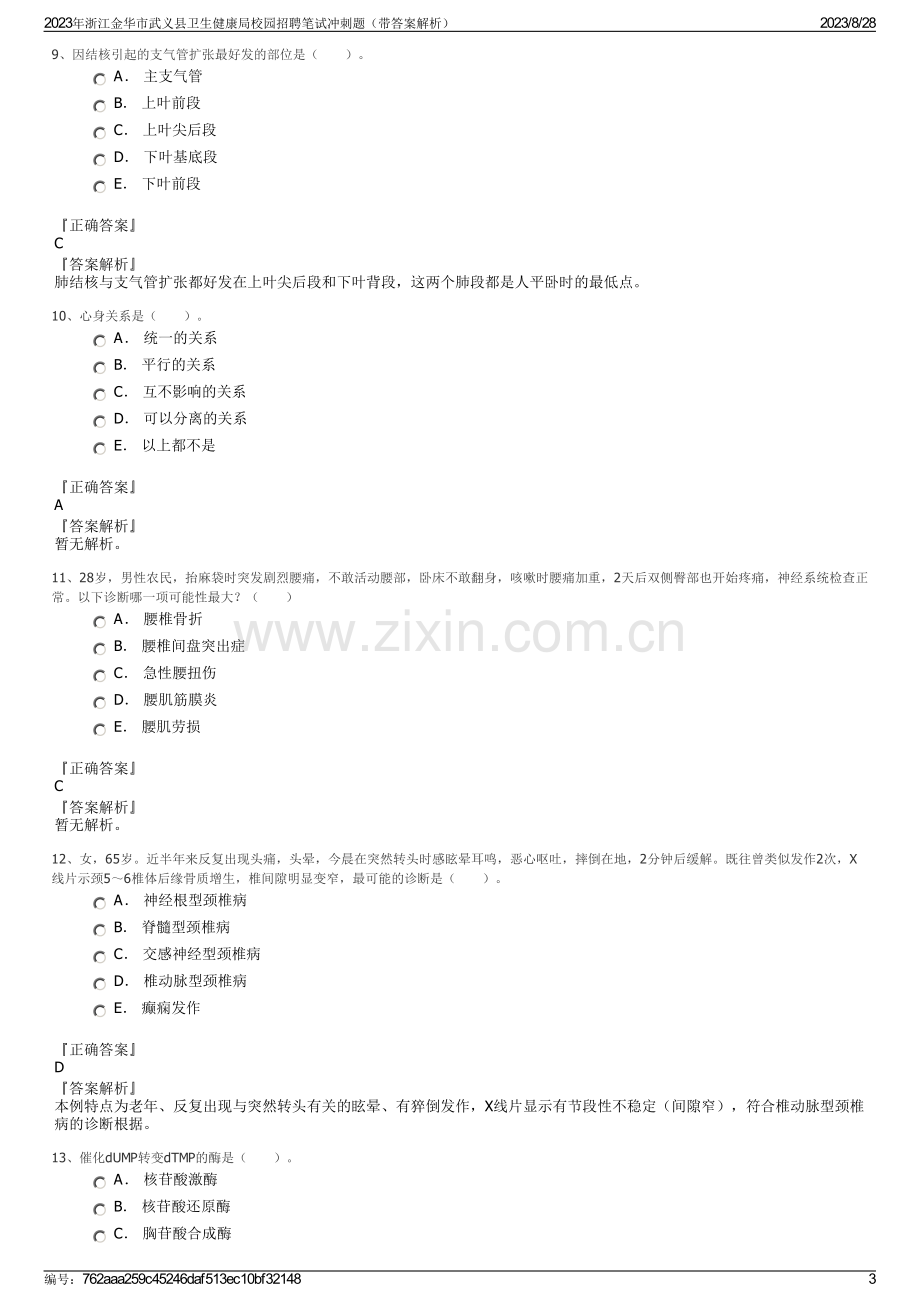 2023年浙江金华市武义县卫生健康局校园招聘笔试冲刺题（带答案解析） 2023/8/28

9、因结核引起的支气管扩张最好发的部位是（ ）。

A． 主支气管
B． 上叶前段
C． 上叶尖后段
D． 下叶基底段
E． 下叶前段

『正确答案』
C
『答案解析』
肺结核与支气管扩张都好发在上叶尖后段和下叶背段，这两个肺段都是人平卧时的最低点。

10、心身关系是（ ）。

A． 统一的关系
B． 平行的关系
C． 互不影响的关系
D． 可以分离的关系
E． 以上都不是

『正确答案』
A
『答案解析』
暂无解析。

11、28岁，男性农民，抬麻袋时突发剧烈腰痛，不敢活动腰部，卧床不敢翻身，咳嗽时腰痛加重，2天后双侧臀部也开始疼痛，神经系统检查正常。以下诊断哪一项可能性最大？（ ）

A． 腰椎骨折
B． 腰椎间盘突出症
C． 急性腰扭伤
D． 腰肌筋膜炎
E． 腰肌劳损

『正确答案』
C
『答案解析』
暂无解析。

12、女，65岁。近半年来反复出现头痛，头晕，今晨在突然转头时感眩晕耳鸣，恶心呕吐，摔倒在地，2分钟后缓解。既往曾类似发作2次，X线片示颈5～6椎体后缘骨质增生，椎间隙明显变窄，最可能的诊断是（ ）。

A． 神经根型颈椎病
B． 脊髓型颈椎病
C． 交感神经型颈椎病
D． 椎动脉型颈椎病
E． 癫痫发作

『正确答案』
D
『答案解析』
本例特点为老年、反复出现与突然转头有关的眩晕、有猝倒发作，X线片显示有节段性不稳定（间隙窄），符合椎动脉型颈椎病的诊断根据。

13、催化dUMP转变dTMP的酶是（ ）。

A． 核苷酸激酶
B． 核苷酸还原酶
C． 胸苷酸合成酶

编号：762aaa259c45246daf513ec10bf32148 3

www.zixin.com.cn